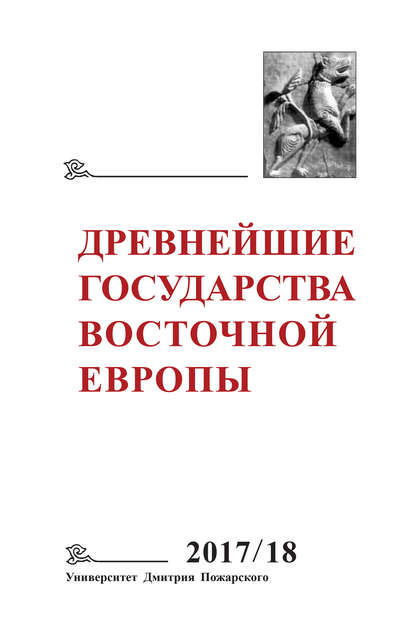 ДРЕВНЕЙШИЕ ГОСУДАРСТВА ВОСТОЧНОЙ ЕВРОПЫ

2017/18

Университет Дмитрия Пожарского